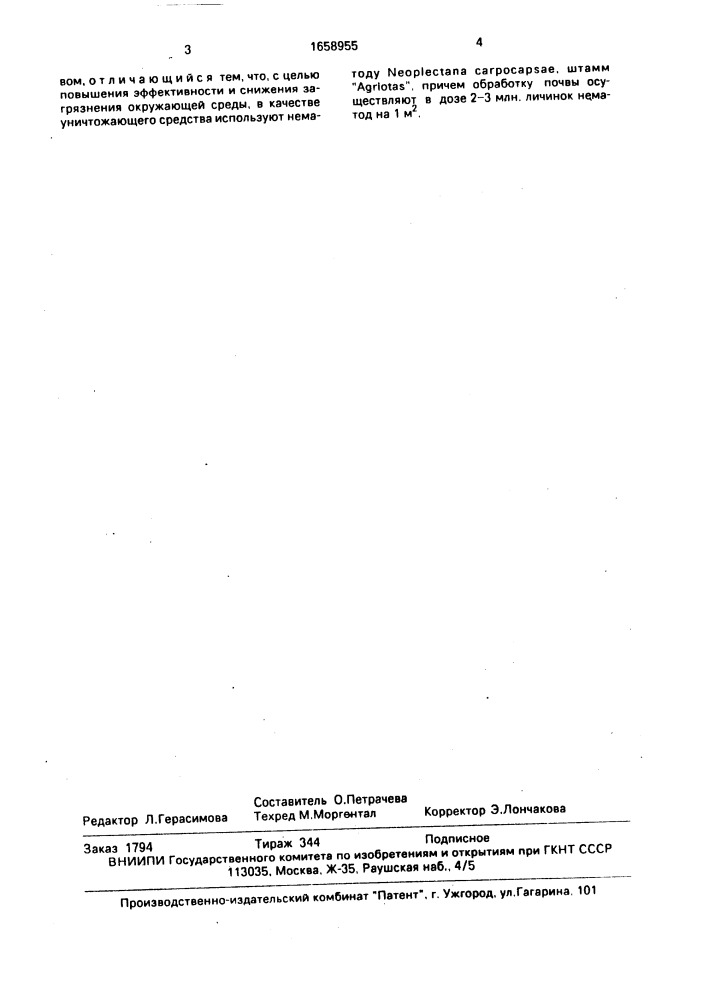 3 1658955 4

вом, отличающийся тем, что, с целью повышения эффективности и снижения загрязнения окружающей среды, в качестве уничтожающего средства используют нематоду Neoplectana carpocapsae, штамм "Agriotas", причем обработку почвы осуществляют в дозе 2–3 млн. личинок нематод на 1 $м^2$.

Редактор Л.Герасимова Составитель О.Петрачева Техред М.Моргентал Корректор Э.Лончакова

Заказ 1794 Тираж 344 Подписное
ВНИИПИ Государственного комитета по изобретениям и открытиям при ГКНТ СССР
113035, Москва, Ж-35, Раушская наб., 4/5

Производственно-издательский комбинат "Патент", г. Ужгород, ул.Гагарина, 101